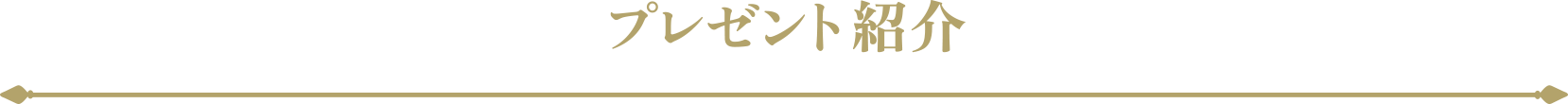 プレゼント紹介